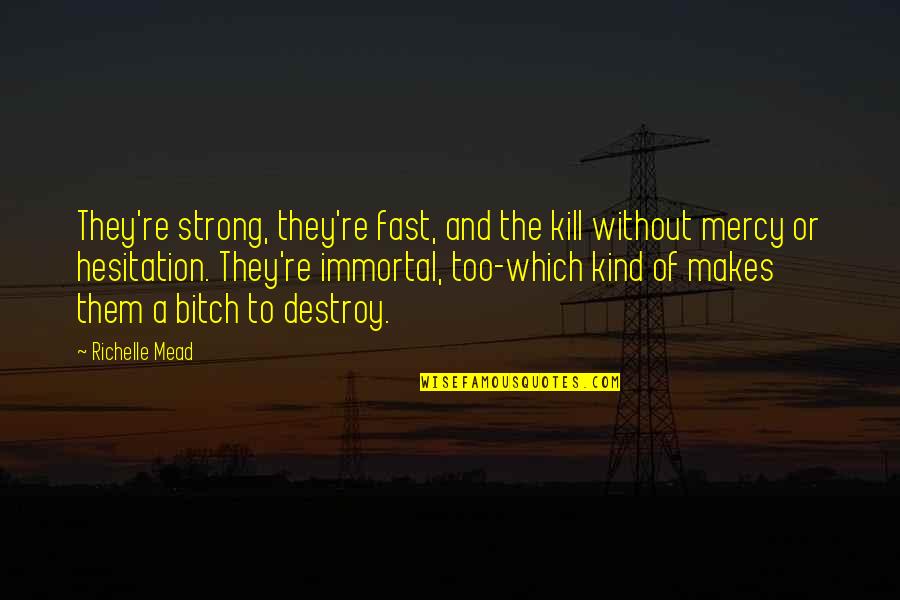 They're strong, they're fast, and the kill without mercy or hesitation. They're immortal, too-which kind of makes them a bitch to destroy.

~ Richelle Mead

WISEFAMOUSQUOTES.COM